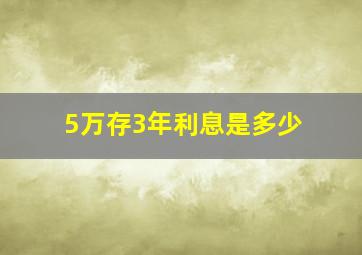 5万存3年利息是多少